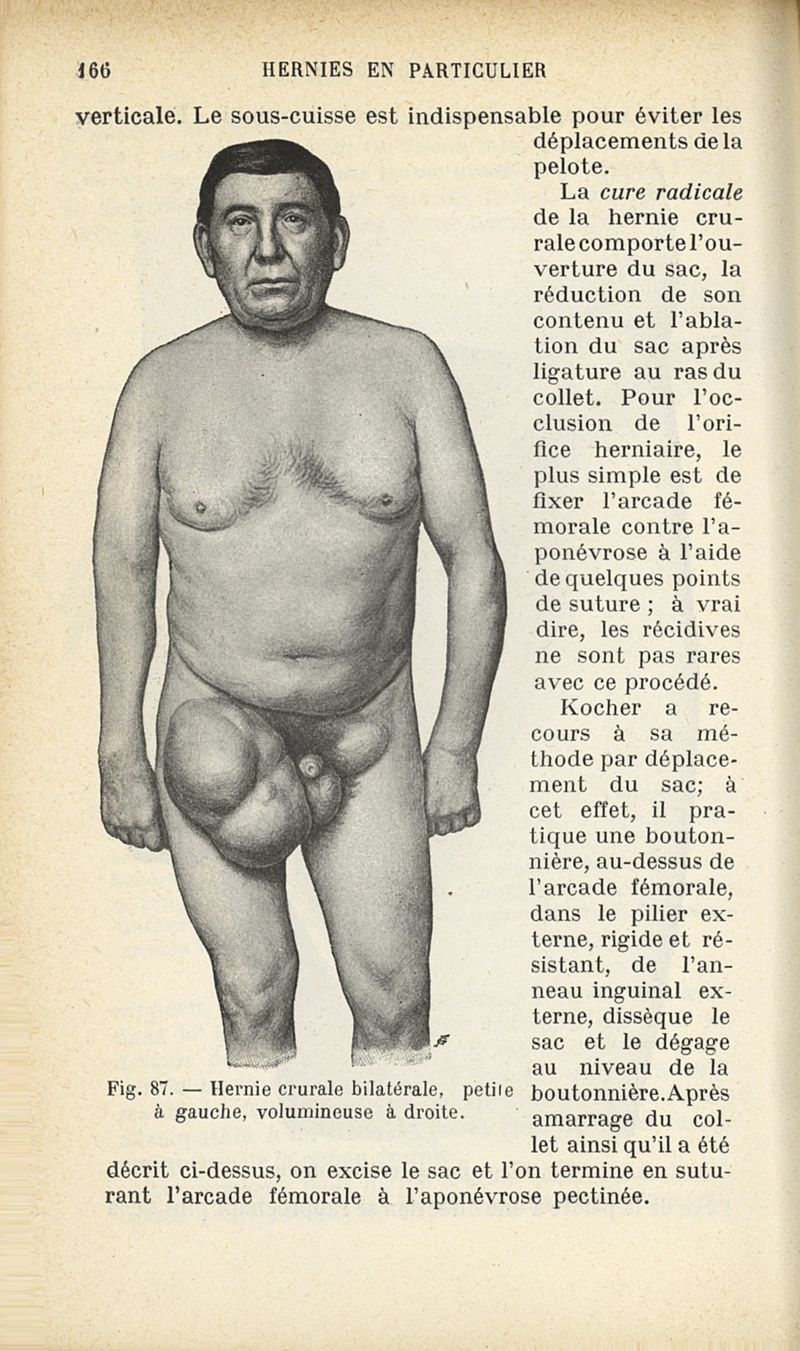 166 HERNIES EN PARTICULIER

verticale. Le sous-cuisse est indispensable pour éviter les déplacements de la pelote.

La cure radicale de la hernie crurale comporte l'ouverture du sac, la réduction de son contenu et l'ablation du sac après ligature au ras du collet. Pour l'occlusion de l'orifice herniaire, le plus simple est de fixer l'arcade fémorale contre l'aponévrose à l'aide de quelques points de suture ; à vrai dire, les récidives ne sont pas rares avec ce procédé.

Kocher a recours à sa méthode par déplacement du sac; à cet effet, il pratique une boutonnière, au-dessus de l'arcade fémorale, dans le pilier externe, rigide et résistant, de l'anneau inguinal externe, dissèque le sac et le dégage au niveau de la boutonnière. Après amarrage du collet ainsi qu'il a été décrit ci-dessus, on excise le sac et l'on termine en suturant l'arcade fémorale à l'aponévrose pectinée.

Fig. 87. — Hernie crurale bilatérale, petite à gauche, volumineuse à droite.